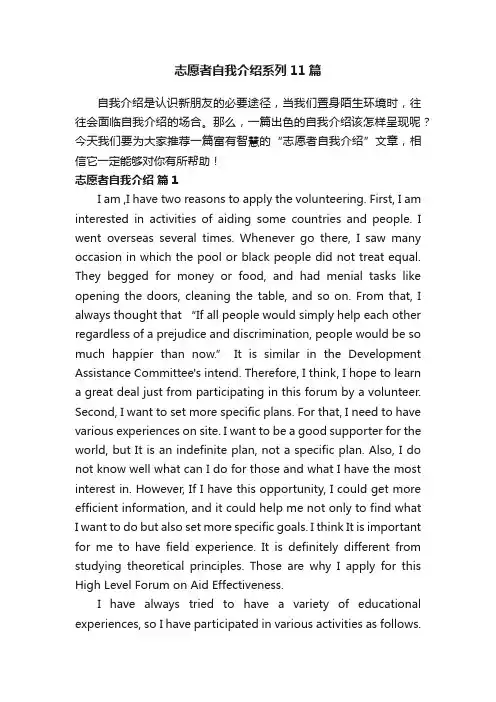 志愿者自我介绍系列11篇

自我介绍是认识新朋友的必要途径，当我们置身陌生环境时，往往会面临自我介绍的场合。那么，一篇出色的自我介绍该怎样呈现呢？今天我们要为大家推荐一篇富有智慧的“志愿者自我介绍”文章，相信它一定能够对你有所帮助！

志愿者自我介绍 篇1

I am ,I have two reasons to apply the volunteering. First, I am interested in activities of aiding some countries and people. I went overseas several times. Whenever go there, I saw many occasion in which the pool or black people did not treat equal. They begged for money or food, and had menial tasks like opening the doors, cleaning the table, and so on. From that, I always thought that “If all people would simply help each other regardless of a prejudice and discrimination, people would be so much happier than now.” It is similar in the Development Assistance Committee's intend. Therefore, I think, I hope to learn a great deal just from participating in this forum by a volunteer. Second, I want to set more specific plans. For that, I need to have various experiences on site. I want to be a good supporter for the world, but It is an indefinite plan, not a specific plan. Also, I do not know well what can I do for those and what I have the most interest in. However, If I have this opportunity, I could get more efficient information, and it could help me not only to find what I want to do but also set more specific goals. I think It is important for me to have field experience. It is definitely different from studying theoretical principles. Those are why I apply for this High Level Forum on Aid Effectiveness.

I have always tried to have a variety of educational experiences, so I have participated in various activities as follows.